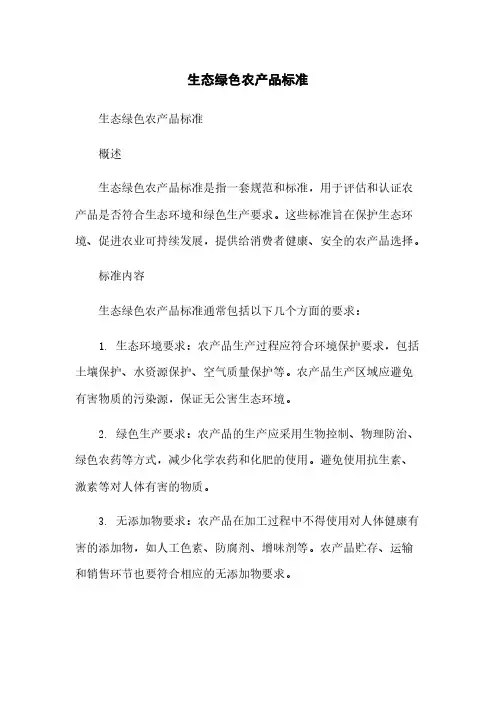 生态绿色农产品标准

生态绿色农产品标准

概述

生态绿色农产品标准是指一套规范和标准，用于评估和认证农产品是否符合生态环境和绿色生产要求。这些标准旨在保护生态环境、促进农业可持续发展，提供给消费者健康、安全的农产品选择。

标准内容

生态绿色农产品标准通常包括以下几个方面的要求：

1. 生态环境要求：农产品生产过程应符合环境保护要求，包括土壤保护、水资源保护、空气质量保护等。农产品生产区域应避免有害物质的污染源，保证无公害生态环境。

2. 绿色生产要求：农产品的生产应采用生物控制、物理防治、绿色农药等方式，减少化学农药和化肥的使用。避免使用抗生素、激素等对人体有害的物质。

3. 无添加物要求：农产品在加工过程中不得使用对人体健康有害的添加物，如人工色素、防腐剂、增味剂等。农产品贮存、运输和销售环节也要符合相应的无添加物要求。